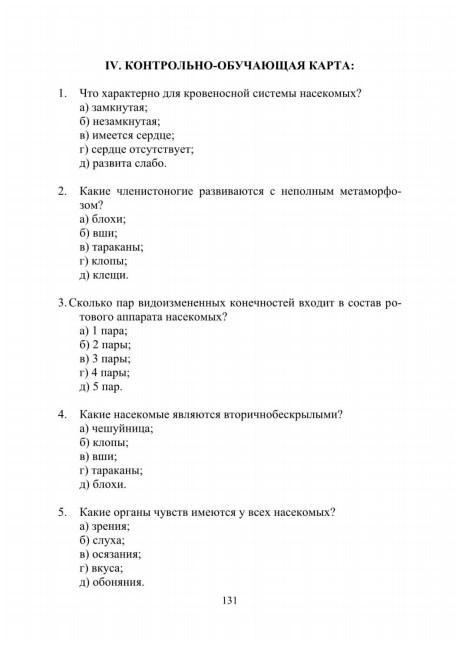 IV. КОНТРОЛЬНО-ОБУЧАЮЩАЯ КАРТА:

1. Что характерно для кровеносной системы насекомых?
а) замкнутая;
б) незамкнутая;
в) имеется сердце;
г) сердце отсутствует;
д) развита слабо.

2. Какие членистоногие развиваются с неполным метаморфозом?
а) блохи;
б) вши;
в) тараканы;
г) клопы;
д) клещи.

3. Сколько пар видоизмененных конечностей входит в состав ротового аппарата насекомых?
а) 1 пара;
б) 2 пары;
в) 3 пары;
г) 4 пары;
д) 5 пар.

4. Какие насекомые являются вторичнобескрылыми?
а) чешуйница;
б) клопы;
в) вши;
г) тараканы;
д) блохи.

5. Какие органы чувств имеются у всех насекомых?
а) зрения;
б) слуха;
в) осязания;
г) вкуса;
д) обоняния.

131